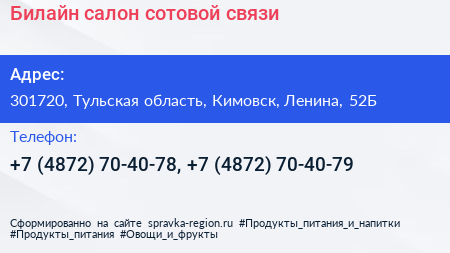 Билайн салон сотовой связи

Адрес:

301720, Тульская область, Кимовск, Ленина, 52Б

Телефон:

+7 (4872) 70-40-78, +7 (4872) 70-40-79

Сформированно на сайте spravka-region.ru #Продукты_питания_и_напитки #Продукты_питания #Овощи_и_фрукты